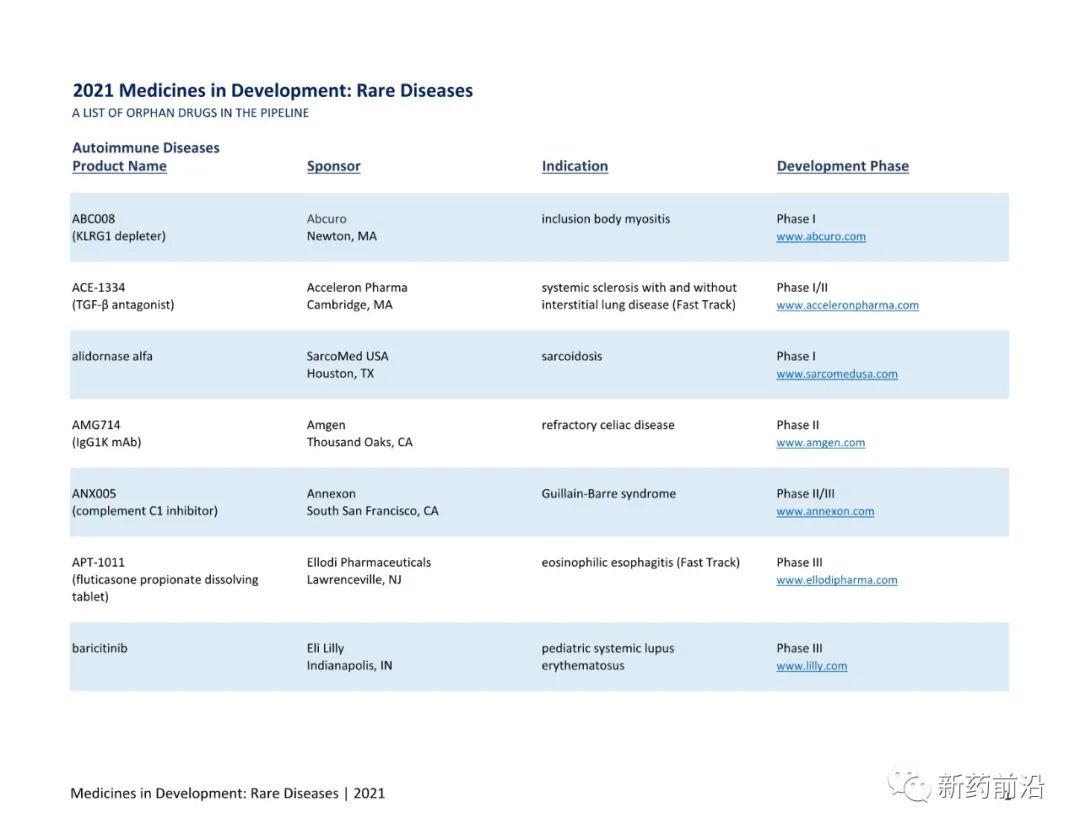 2021 Medicines in Development: Rare Diseases
A LIST OF ORPHAN DRUGS IN THE PIPELINE

Autoimmune Diseases

| Product Name | Sponsor | Indication | Development Phase |
|---|---|---|---|
| ABC008 (KLRG1 depleter) | Abcuro Newton, MA | inclusion body myositis | Phase I www.abcuro.com |
| ACE-1334 (TGF-β antagonist) | Acceleron Pharma Cambridge, MA | systemic sclerosis with and without interstitial lung disease (Fast Track) | Phase I/II www.acceleronpharma.com |
| alidornase alfa | SarcoMed USA Houston, TX | sarcoidosis | Phase I www.sarcomedusa.com |
| AMG714 (IgG1K mAb) | Amgen Thousand Oaks, CA | refractory celiac disease | Phase II www.amgen.com |
| ANX005 (complement C1 inhibitor) | Annexon South San Francisco, CA | Guillain-Barre syndrome | Phase II/III www.annexon.com |
| APT-1011 (fluticasone propionate dissolving tablet) | Ellodi Pharmaceuticals Lawrenceville, NJ | eosinophilic esophagitis (Fast Track) | Phase III www.ellodipharma.com |
| baricitinib | Eli Lilly Indianapolis, IN | pediatric systemic lupus erythematosus | Phase III www.lilly.com |

Medicines in Development: Rare Diseases | 2021

新药前沿